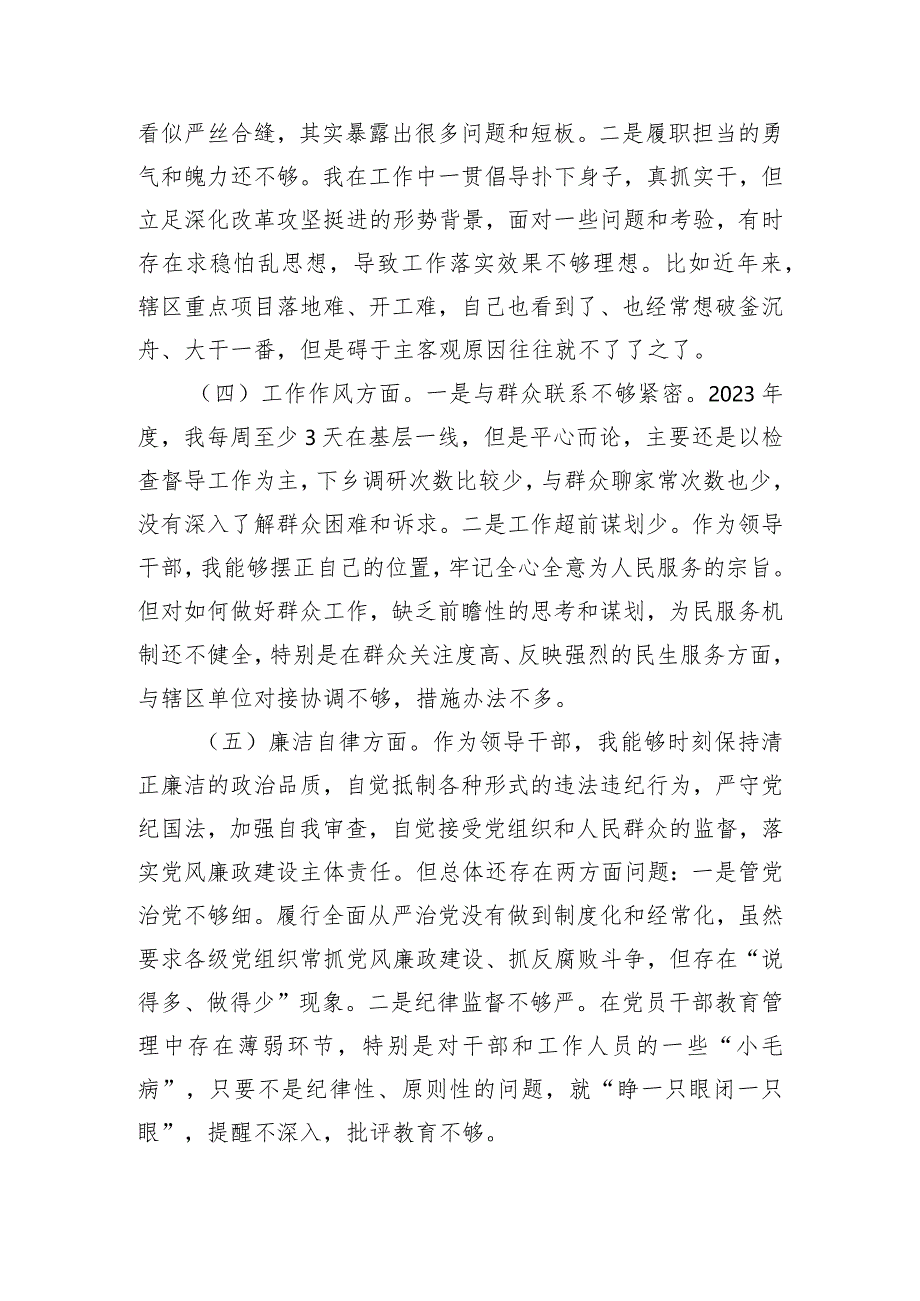 看似严丝合缝，其实暴露出很多问题和短板。二是履职担当的勇气和魄力还不够。我在工作中一贯倡导扑下身子，真抓实干，但立足深化改革攻坚挺进的形势背景，面对一些问题和考验，有时存在求稳怕乱思想，导致工作落实效果不够理想。比如近年来，辖区重点项目落地难、开工难，自己也看到了、也经常想破釜沉舟、大干一番，但是碍于主客观原因往往就不了了之了。

（四）工作作风方面。一是与群众联系不够紧密。2023年度，我每周至少3天在基层一线，但是平心而论，主要还是以检查督导工作为主，下乡调研次数比较少，与群众聊家常次数也少，没有深入了解群众困难和诉求。二是工作超前谋划少。作为领导干部，我能够摆正自己的位置，牢记全心全意为人民服务的宗旨。但对如何做好群众工作，缺乏前瞻性的思考和谋划，为民服务机制还不健全，特别是在群众关注度高、反映强烈的民生服务方面，与辖区单位对接协调不够，措施办法不多。

（五）廉洁自律方面。作为领导干部，我能够时刻保持清正廉洁的政治品质，自觉抵制各种形式的违法违纪行为，严守党纪国法，加强自我审查，自觉接受党组织和人民群众的监督，落实党风廉政建设主体责任。但总体还存在两方面问题：一是管党治党不够细。履行全面从严治党没有做到制度化和经常化，虽然要求各级党组织常抓党风廉政建设、抓反腐败斗争，但存在“说得多、做得少”现象。二是纪律监督不够严。在党员干部教育管理中存在薄弱环节，特别是对干部和工作人员的一些“小毛病”，只要不是纪律性、原则性的问题，就“睁一只眼闭一只眼”，提醒不深入，批评教育不够。